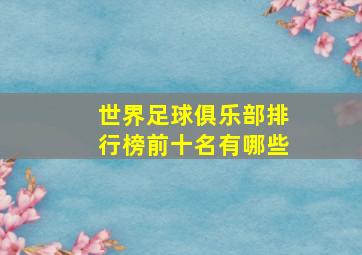 世界足球俱乐部排行榜前十名有哪些